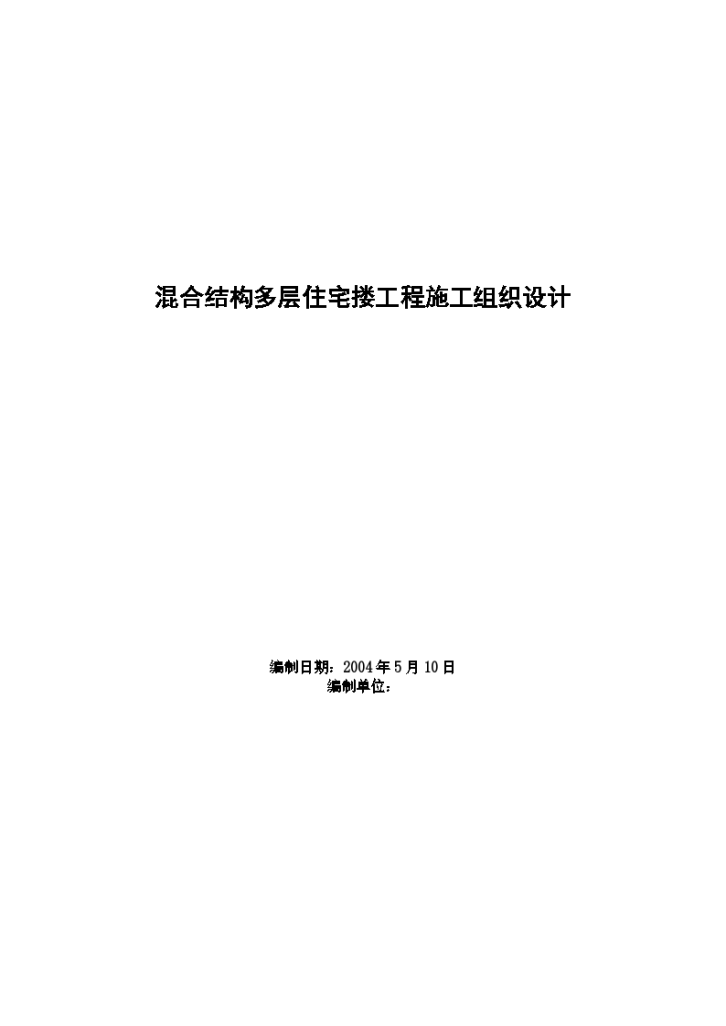 混合结构多层住宅搂工程施工组织设计

编制日期：2004 年 5 月 10 日
编制单位：